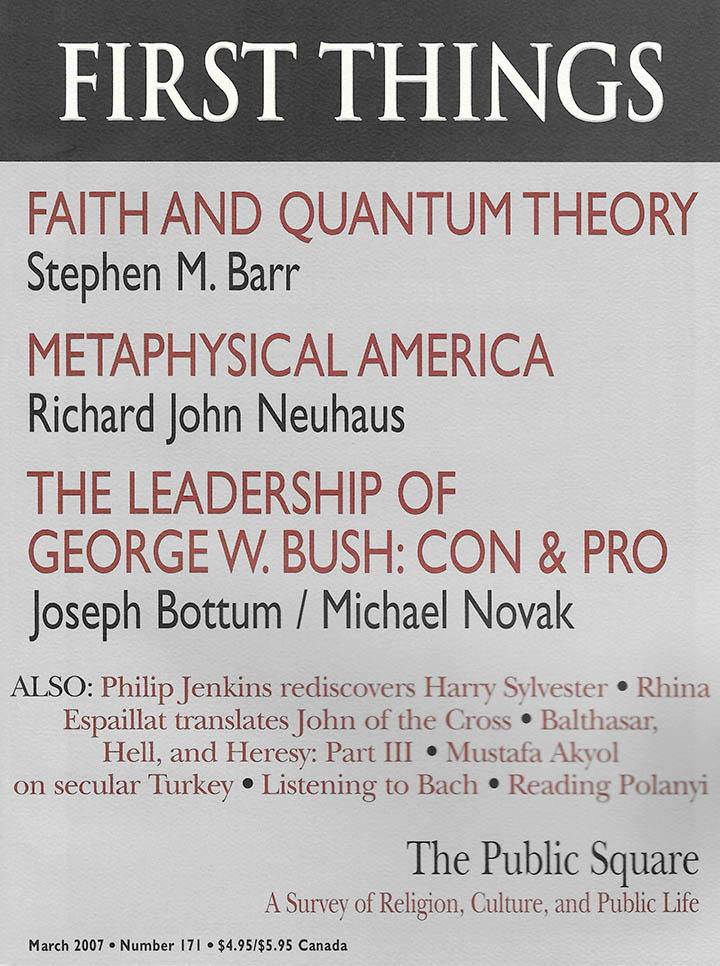 FIRST THINGS

FAITH AND QUANTUM THEORY
Stephen M. Barr

METAPHYSICAL AMERICA
Richard John Neuhaus

THE LEADERSHIP OF
GEORGE W. BUSH: CON & PRO
Joseph Bottum / Michael Novak

ALSO: Philip Jenkins rediscovers Harry Sylvester • Rhina Espaillat translates John of the Cross • Balthasar, Hell, and Heresy: Part III • Mustafa Akyol on secular Turkey • Listening to Bach • Reading Polanyi

The Public Square
A Survey of Religion, Culture, and Public Life

March 2007 • Number 171 • $4.95/$5.95 Canada